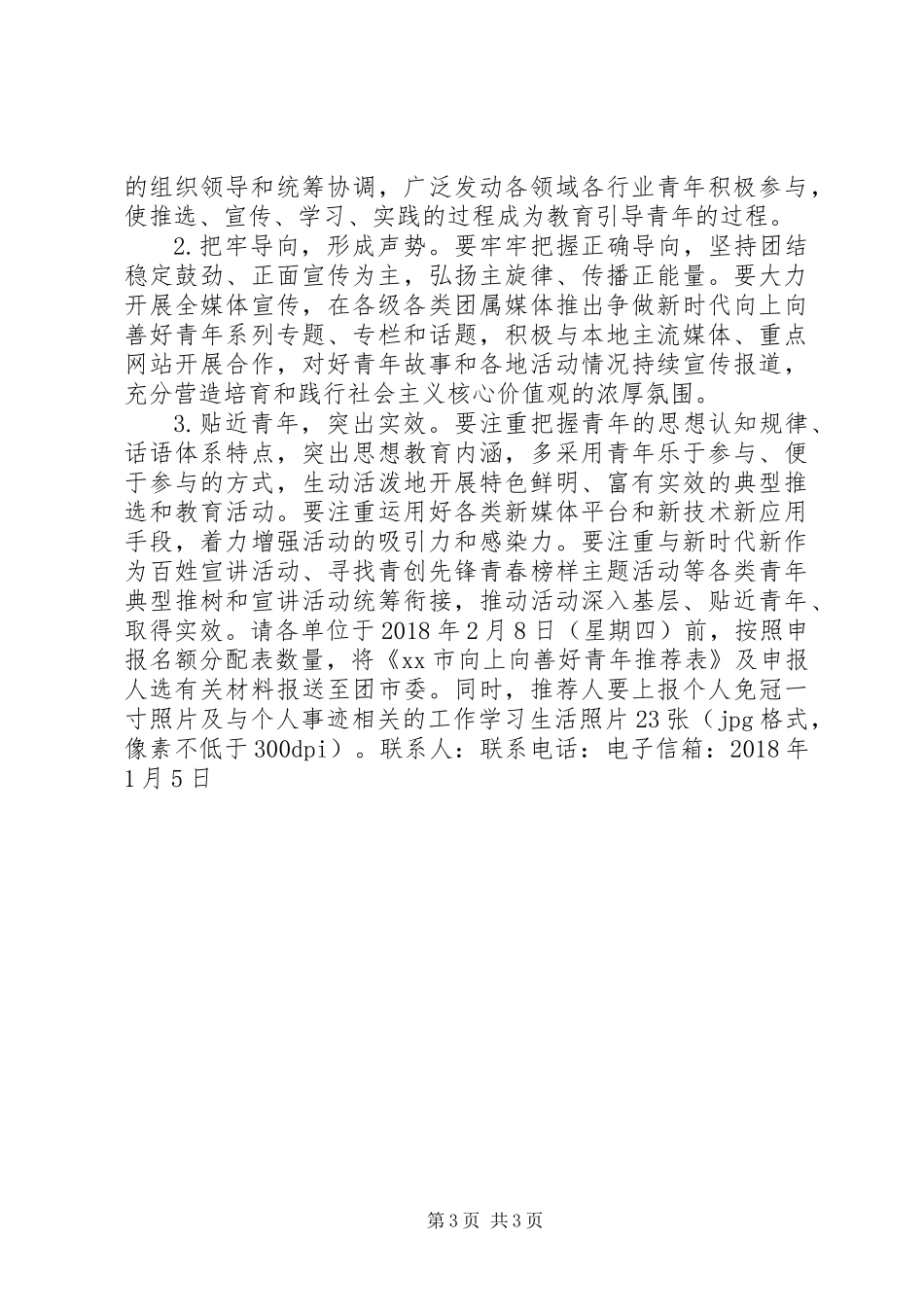 的组织领导和统筹协调，广泛发动各领域各行业青年积极参与，使推选、宣传、学习、实践的过程成为教育引导青年的过程。

2.把牢导向，形成声势。要牢牢把握正确导向，坚持团结稳定鼓劲、正面宣传为主，弘扬主旋律、传播正能量。要大力开展全媒体宣传，在各级各类团属媒体推出争做新时代向上向善好青年系列专题、专栏和话题，积极与本地主流媒体、重点网站开展合作，对好青年故事和各地活动情况持续宣传报道，充分营造培育和践行社会主义核心价值观的浓厚氛围。

3.贴近青年，突出实效。要注重把握青年的思想认知规律、话语体系特点，突出思想教育内涵，多采用青年乐于参与、便于参与的方式，生动活泼地开展特色鲜明、富有实效的典型推选和教育活动。要注重运用好各类新媒体平台和新技术新应用手段，着力增强活动的吸引力和感染力。要注重与新时代新作为百姓宣讲活动、寻找青创先锋青春榜样主题活动等各类青年典型推树和宣讲活动统筹衔接，推动活动深入基层、贴近青年、取得实效。请各单位于2018年2月8日（星期四）前，按照申报名额分配表数量，将《xx市向上向善好青年推荐表》及申报人选有关材料报送至团市委。同时，推荐人要上报个人免冠一寸照片及与个人事迹相关的工作学习生活照片23张（jpg格式，像素不低于300dpi）。联系人：联系电话：电子信箱：2018年1月5日

第3页 共3页